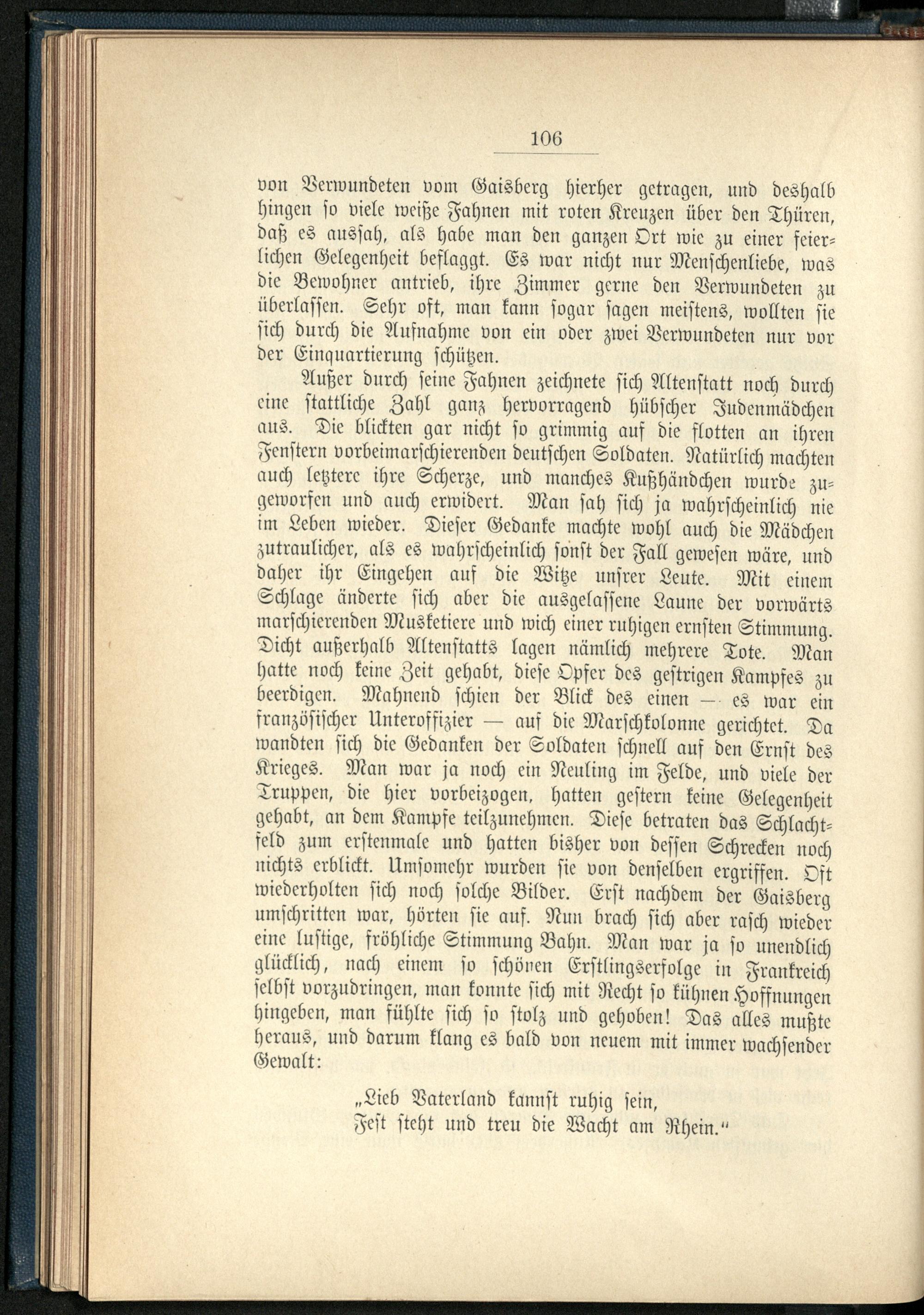 106

von Verwundeten vom Gaisberg hierher getragen, und deshalb hingen so viele weiße Fahnen mit roten Kreuzen über den Thüren, daß es aussah, als habe man den ganzen Ort wie zu einer feierlichen Gelegenheit beflaggt. Es war nicht nur Menschenliebe, was die Bewohner antrieb, ihre Zimmer gerne den Verwundeten zu überlassen. Sehr oft, man kann sogar sagen meistens, wollten sie sich durch die Aufnahme von ein oder zwei Verwundeten nur vor der Einquartierung schützen.

Außer durch seine Fahnen zeichnete sich Altenstatt noch durch eine stattliche Zahl ganz hervorragend hübscher Judenmädchen aus. Die blickten gar nicht so grimmig auf die flotten an ihren Fenstern vorbeimarschierenden deutschen Soldaten. Natürlich machten auch letztere ihre Scherze, und manches Kußhändchen wurde zugeworfen und auch erwidert. Man sah sich ja wahrscheinlich nie im Leben wieder. Dieser Gedanke machte wohl auch die Mädchen zutraulicher, als es wahrscheinlich sonst der Fall gewesen wäre, und daher ihr Eingehen auf die Witze unsrer Leute. Mit einem Schlage änderte sich aber die ausgelassene Laune der vorwärts marschierenden Musketiere und wich einer ruhigen ernsten Stimmung. Dicht außerhalb Altenstatts lagen nämlich mehrere Tote. Man hatte noch keine Zeit gehabt, diese Opfer des gestrigen Kampfes zu beerdigen. Mahnend schien der Blick des einen — es war ein französischer Unteroffizier — auf die Marschkolonne gerichtet. Da wandten sich die Gedanken der Soldaten schnell auf den Ernst des Krieges. Man war ja noch ein Neuling im Felde, und viele der Truppen, die hier vorbeizogen, hatten gestern keine Gelegenheit gehabt, an dem Kampfe teilzunehmen. Diese betraten das Schlachtfeld zum erstenmale und hatten bisher von dessen Schrecken noch nichts erblickt. Umsomehr wurden sie von denselben ergriffen. Oft wiederholten sich noch solche Bilder. Erst nachdem der Gaisberg umschritten war, hörten sie auf. Nun brach sich aber rasch wieder eine lustige, fröhliche Stimmung Bahn. Man war ja so unendlich glücklich, nach einem so schönen Erstlingserfolge in Frankreich selbst vorzudringen, man konnte sich mit Recht so kühnen Hoffnungen hingeben, man fühlte sich so stolz und gehoben! Das alles mußte heraus, und darum klang es bald von neuem mit immer wachsender Gewalt:

„Lieb Vaterland kannst ruhig sein,
Fest steht und treu die Wacht am Rhein.“